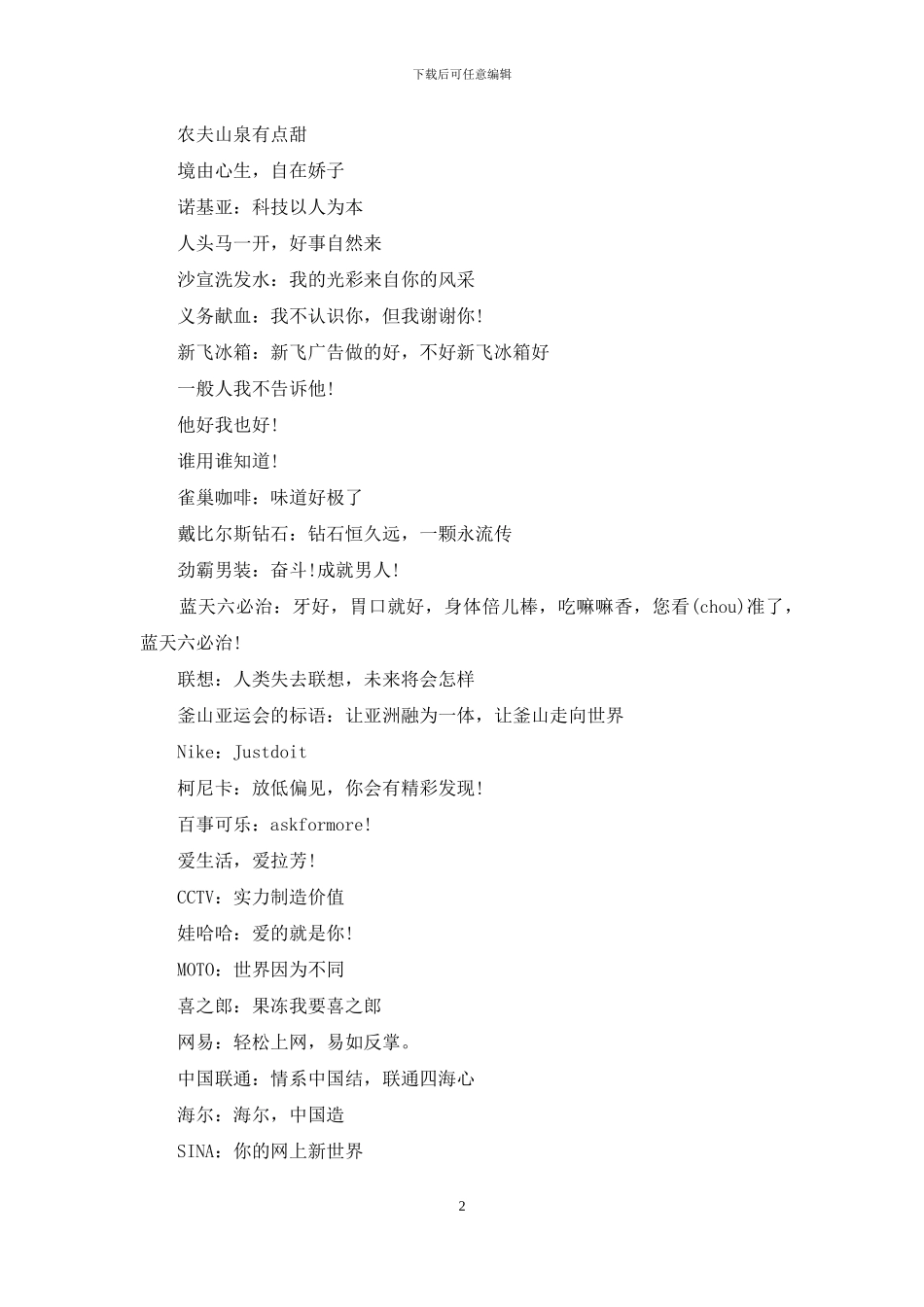 下载后可任意编辑

农夫山泉有点甜

境由心生，自在娇子

诺基亚：科技以人为本

人头马一开，好事自然来

沙宣洗发水：我的光彩来自你的风采

义务献血：我不认识你，但我谢谢你!

新飞冰箱：新飞广告做的好，不好新飞冰箱好

一般人我不告诉他!

他好我也好!

谁用谁知道!

雀巢咖啡：味道好极了

戴比尔斯钻石：钻石恒久远，一颗永流传

劲霸男装：奋斗!成就男人!

蓝天六必治：牙好，胃口就好，身体倍儿棒，吃嘛嘛香，您看(chou)准了，蓝天六必治!

联想：人类失去联想，未来将会怎样

釜山亚运会的标语：让亚洲融为一体，让釜山走向世界

Nike：Justdoit

柯尼卡：放低偏见，你会有精彩发现!

百事可乐：askformore!

爱生活，爱拉芳!

CCTV：实力制造价值

娃哈哈：爱的就是你!

MOTO：世界因为不同

喜之郎：果冻我要喜之郎

网易：轻松上网，易如反掌。

中国联通：情系中国结，联通四海心

海尔：海尔，中国造

SINA：你的网上新世界

2